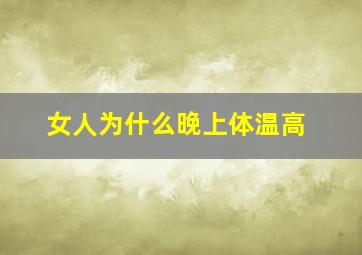 女人为什么晚上体温高